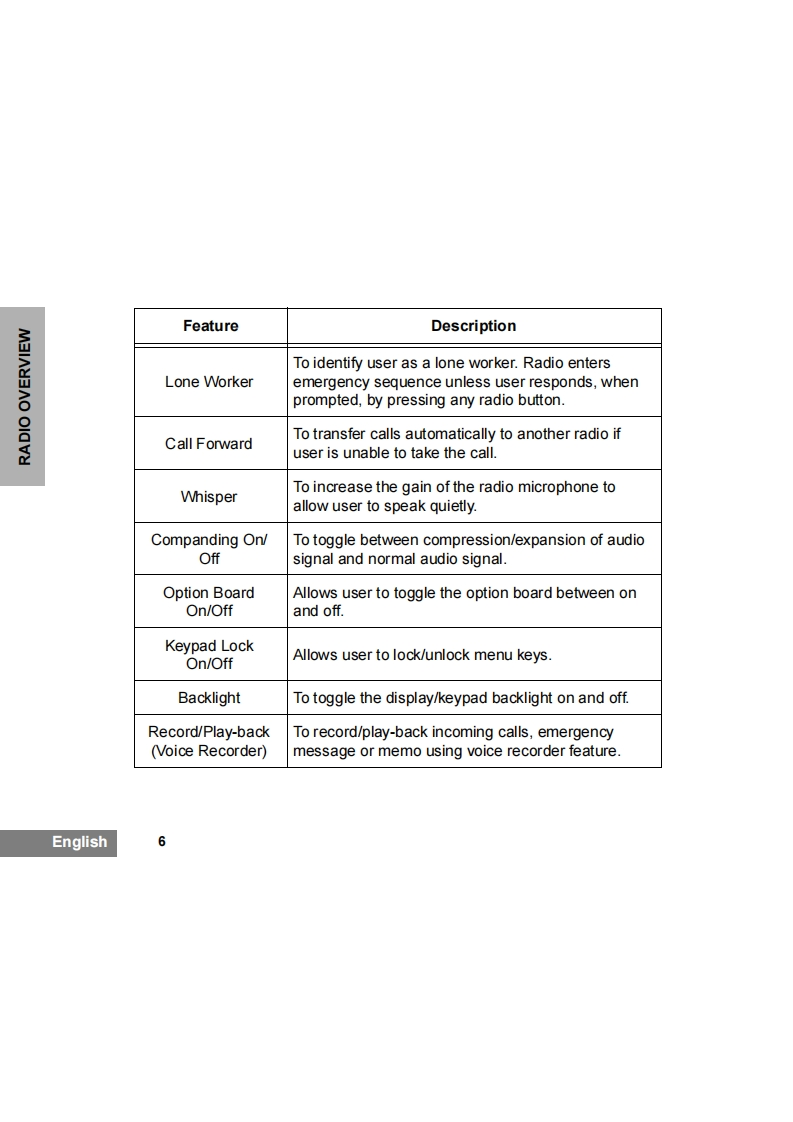 RADIO OVERVIEW

| Feature | Description |
|---|---|
| Lone Worker | To identify user as a lone worker. Radio enters emergency sequence unless user responds, when prompted, by pressing any radio button. |
| Call Forward | To transfer calls automatically to another radio if user is unable to take the call. |
| Whisper | To increase the gain of the radio microphone to allow user to speak quietly. |
| Companding On/ Off | To toggle between compression/expansion of audio signal and normal audio signal. |
| Option Board On/Off | Allows user to toggle the option board between on and off. |
| Keypad Lock On/Off | Allows user to lock/unlock menu keys. |
| Backlight | To toggle the display/keypad backlight on and off. |
| Record/Play-back (Voice Recorder) | To record/play-back incoming calls, emergency message or memo using voice recorder feature. |

English 6